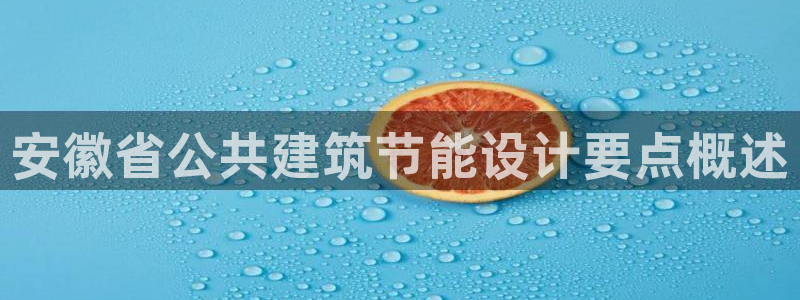 安徽省公共建筑节能设计要点概述